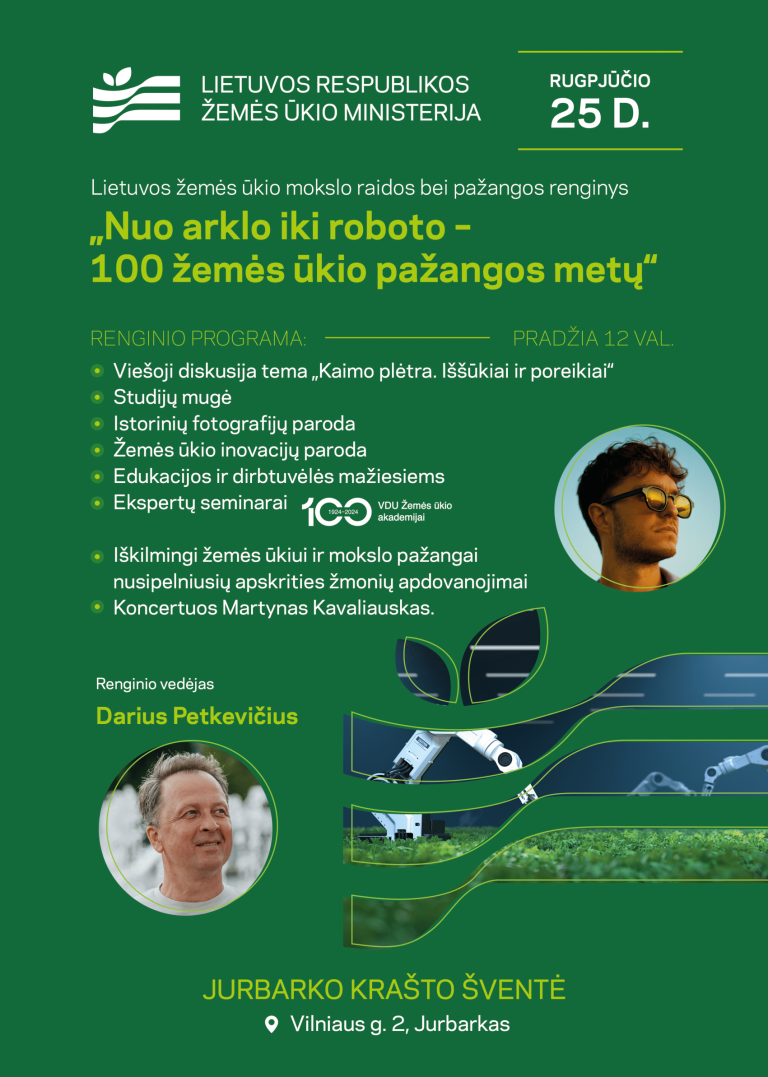 LIETUVOS RESPUBLIKOS ŽEMĖS ŪKIO MINISTERIJA

RUGPJŪČIO 25 D.

Lietuvos žemės ūkio mokslo raidos bei pažangos renginys

„Nuo arklo iki roboto – 100 žemės ūkio pažangos metų“

RENGINIO PROGRAMA:

PRADŽIA 12 VAL.

Viešoji diskusija tema „Kaimo plėtra. Iššūkiai ir poreikiai“
Studijų mugė
Istorinių fotografijų paroda
Žemės ūkio inovacijų paroda
Edukacijos ir dirbtuvėlės mažiesiems
Ekspertų seminarai

100 1924–2024 VDU Žemės ūkio akademijai

Iškilmingi žemės ūkiui ir mokslo pažangai nusipelniusių apskrities žmonių apdovanojimai
Koncertuos Martynas Kavaliauskas.

Renginio vedėjas

Darius Petkevičius

JURBARKO KRAŠTO ŠVENTĖ

Vilniaus g. 2, Jurbarkas